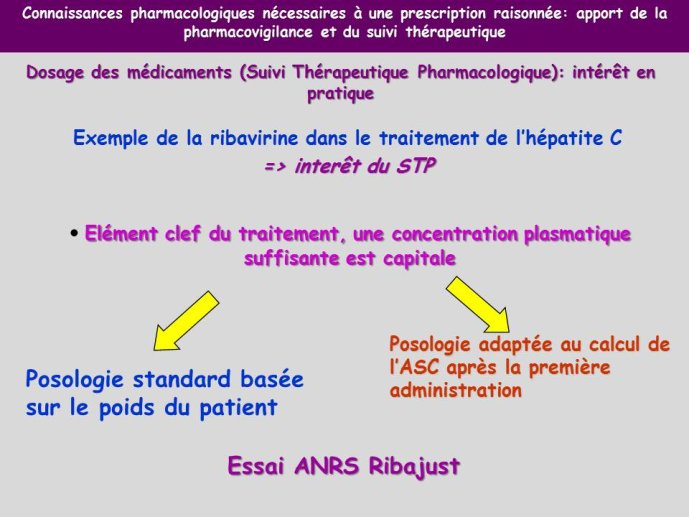 Connaissances pharmacologiques nécessaires à une prescription raisonnée: apport de la pharmacovigilance et du suivi thérapeutique

Dosage des médicaments (Suivi Thérapeutique Pharmacologique): intérêt en pratique

Exemple de la ribavirine dans le traitement de l'hépatite C

=> interêt du STP

• Elément clef du traitement, une concentration plasmatique suffisante est capitale

Posologie standard basée sur le poids du patient

Posologie adaptée au calcul de l'ASC après la première administration

Essai ANRS Ribajust